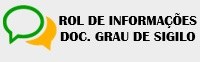 ROL DE INFORMAÇÕES
DOC. GRAU DE SIGILO